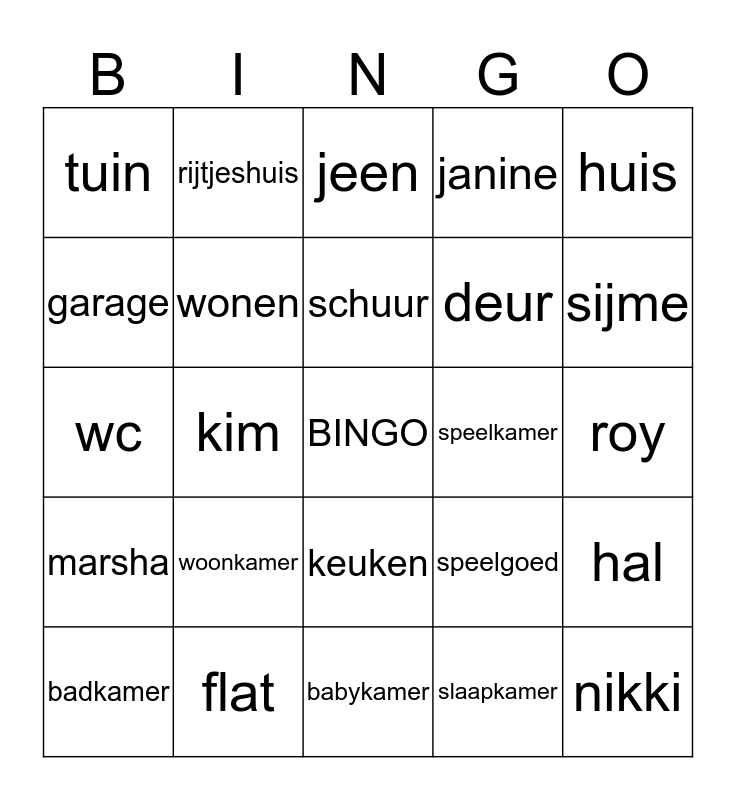 | B | I | N | G | O |
|---|---|---|---|---|
| tuin | rijtjeshuis | jeen | janine | huis |
| garage | wonen | schuur | deur | sijme |
| wc | kim | BINGO | speelkamer | roy |
| marsha | woonkamer | keuken | speelgoed | hal |
| badkamer | flat | babykamer | slaapkamer | nikki |